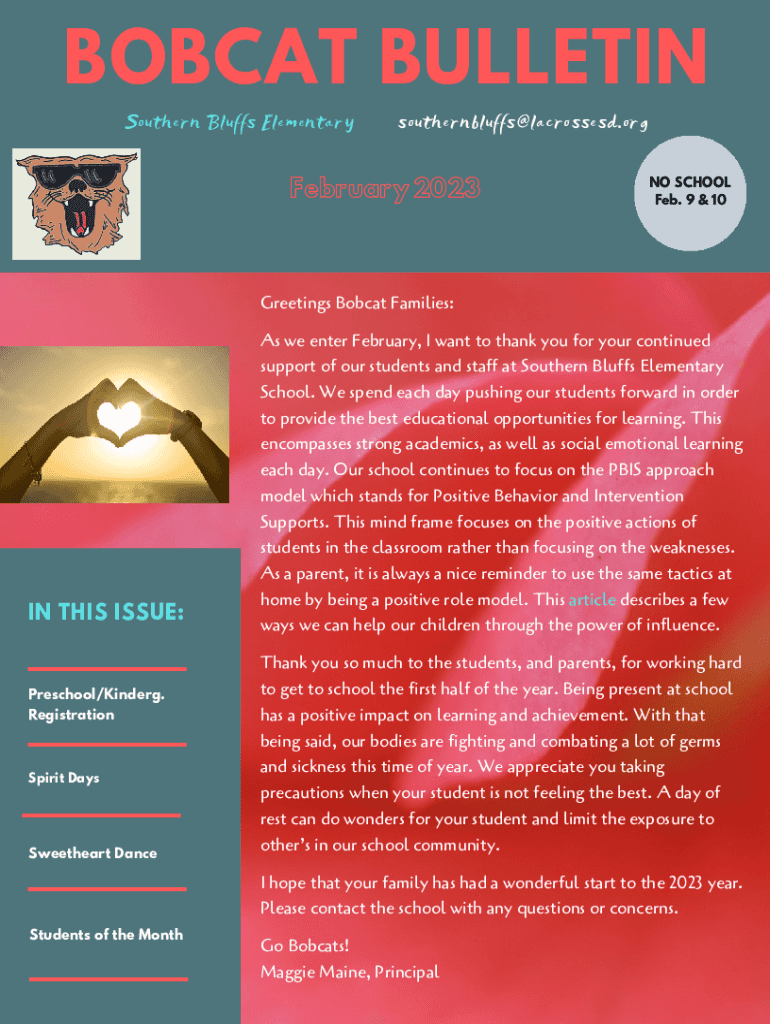 BOBCAT BULLETIN

Southern Bluffs Elementary southernbluffs@lacrossesd.org

February 2023

NO SCHOOL
Feb. 9 & 10

Greetings Bobcat Families:

As we enter February, I want to thank you for your continued support of our students and staff at Southern Bluffs Elementary School. We spend each day pushing our students forward in order to provide the best educational opportunities for learning. This encompasses strong academics, as well as social emotional learning each day. Our school continues to focus on the PBIS approach model which stands for Positive Behavior and Intervention Supports. This mind frame focuses on the positive actions of students in the classroom rather than focusing on the weaknesses. As a parent, it is always a nice reminder to use the same tactics at home by being a positive role model. This article describes a few ways we can help our children through the power of influence.

Thank you so much to the students, and parents, for working hard to get to school the first half of the year. Being present at school has a positive impact on learning and achievement. With that being said, our bodies are fighting and combating a lot of germs and sickness this time of year. We appreciate you taking precautions when your student is not feeling the best. A day of rest can do wonders for your student and limit the exposure to other's in our school community.

I hope that your family has had a wonderful start to the 2023 year. Please contact the school with any questions or concerns.

Go Bobcats!
Maggie Maine, Principal

IN THIS ISSUE:

Preschool/Kinderg. Registration

Spirit Days

Sweetheart Dance

Students of the Month